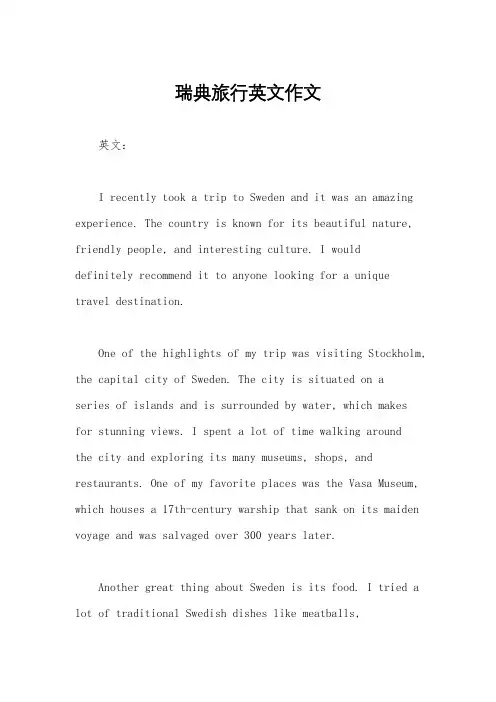 瑞典旅行英文作文

英文：

I recently took a trip to Sweden and it was an amazing experience. The country is known for its beautiful nature, friendly people, and interesting culture. I would definitely recommend it to anyone looking for a unique travel destination.

One of the highlights of my trip was visiting Stockholm, the capital city of Sweden. The city is situated on a series of islands and is surrounded by water, which makes for stunning views. I spent a lot of time walking around the city and exploring its many museums, shops, and restaurants. One of my favorite places was the Vasa Museum, which houses a 17th-century warship that sank on its maiden voyage and was salvaged over 300 years later.

Another great thing about Sweden is its food. I tried a lot of traditional Swedish dishes like meatballs,